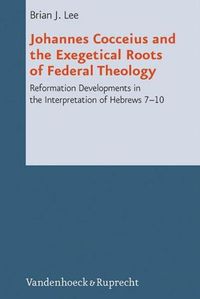 Brian J. Lee

Johannes Cocceius and the Exegetical Roots of Federal Theology

Reformation Developments in the Interpretation of Hebrews 7–10

Vandenhoeck & Ruprecht